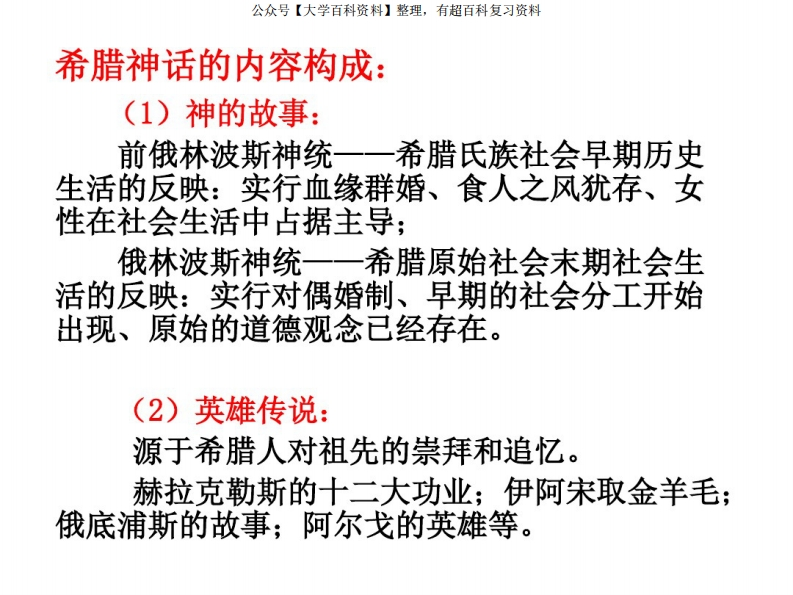 公众号【大学百科资料】整理，有超百科复习资料

希腊神话的内容构成：

（1）神的故事：

前俄林波斯神统——希腊氏族社会早期历史生活的反映：实行血缘群婚、食人之风犹存、女性在社会生活中占据主导；

俄林波斯神统——希腊原始社会末期社会生活的反映：实行对偶婚制、早期的社会分工开始出现、原始的道德观念已经存在。

（2）英雄传说：

源于希腊人对祖先的崇拜和追忆。

赫拉克勒斯的十二大功业；伊阿宋取金羊毛；俄底浦斯的故事；阿尔戈的英雄等。